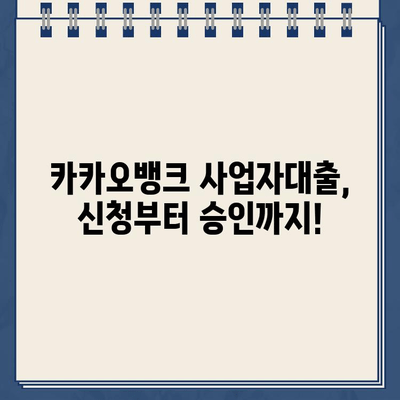 카카오뱅크 사업자대출,
신청부터 승인까지!